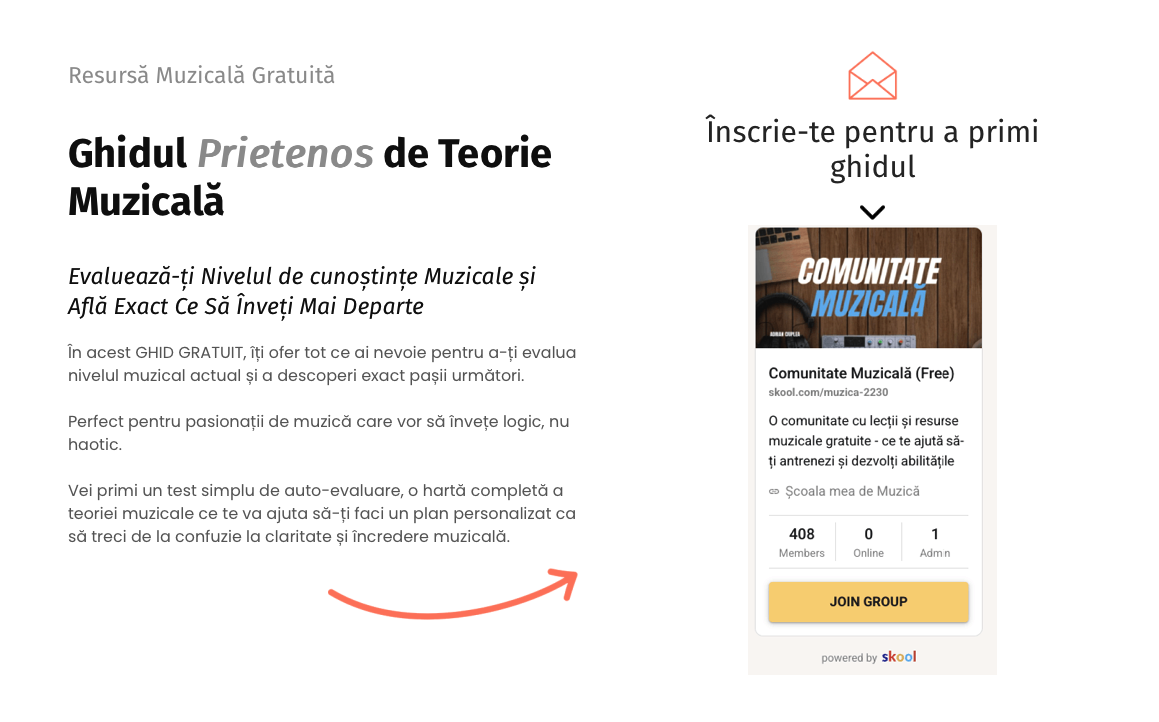 Resursă Muzicală Gratuită

Ghidul Prietenos de Teorie Muzicală

Evaluează-ți Nivelul de cunoștințe Muzicale și Află Exact Ce Să Înveți Mai Departe

În acest GHID GRATUIT, îți ofer tot ce ai nevoie pentru a-ți evalua nivelul muzical actual și a descoperi exact pașii următori.

Perfect pentru pasionații de muzică care vor să învețe logic, nu haotic.

Vei primi un test simplu de auto-evaluare, o hartă completă a teoriei muzicale ce te va ajuta să-ți faci un plan personalizat ca să treci de la confuzie la claritate și încredere muzicală.

Înscrie-te pentru a primi ghidul

COMUNITATE MUZICALĂ

Comunitate Muzicală (Free)
skool.com/muzica-2230

O comunitate cu lecții și resurse muzicale gratuite - ce te ajută să-ți antrenezi și dezvolți abilitățile

Școala mea de Muzică

408
Members

0
Online

1
Admin

JOIN GROUP

powered by skool